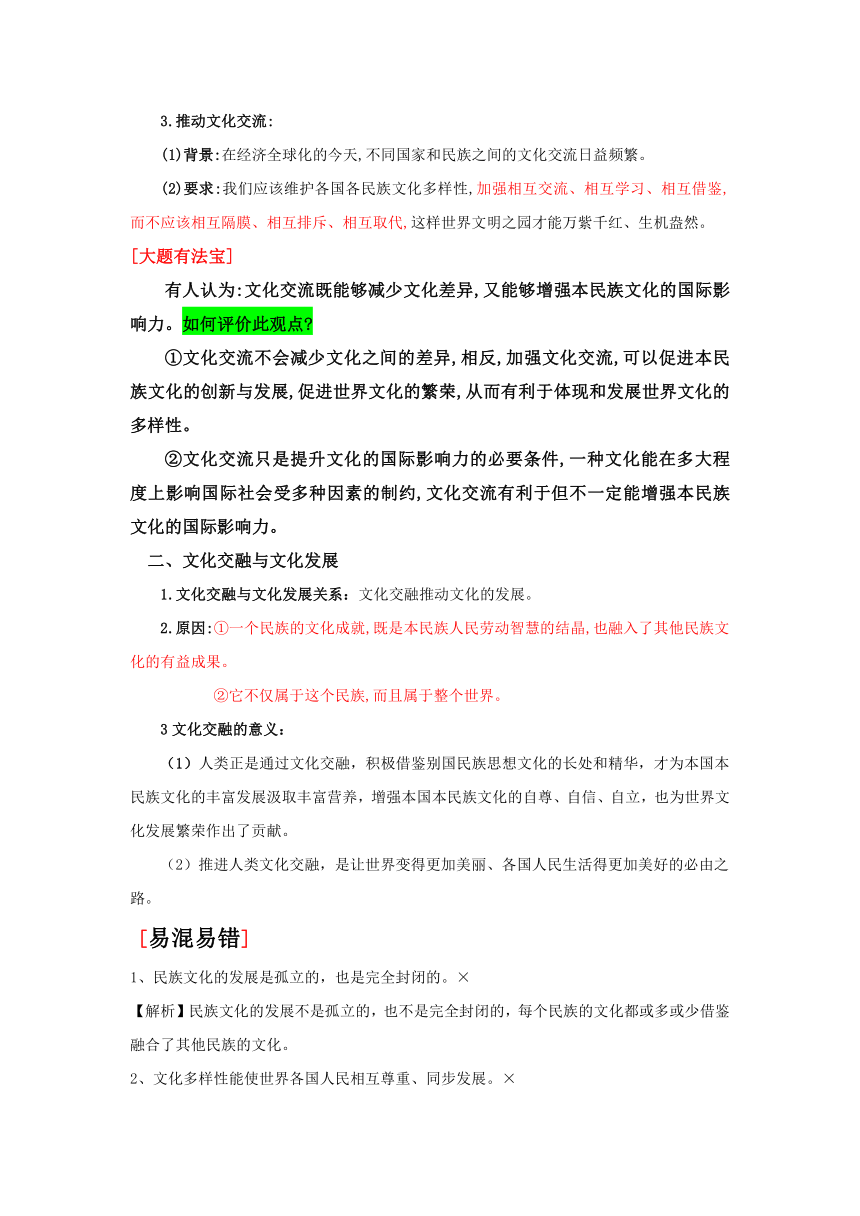 3.推动文化交流:

(1)背景:在经济全球化的今天,不同国家和民族之间的文化交流日益频繁。

(2)要求:我们应该维护各国各民族文化多样性,加强相互交流、相互学习、相互借鉴,而不应该相互隔膜、相互排斥、相互取代,这样世界文明之园才能万紫千红、生机盎然。

[大题有法宝]

有人认为:文化交流既能够减少文化差异,又能够增强本民族文化的国际影响力。如何评价此观点?

①文化交流不会减少文化之间的差异,相反,加强文化交流,可以促进本民族文化的创新与发展,促进世界文化的繁荣,从而有利于体现和发展世界文化的多样性。

②文化交流只是提升文化的国际影响力的必要条件,一种文化能在多大程度上影响国际社会受多种因素的制约,文化交流有利于但不一定能增强本民族文化的国际影响力。

二、文化交融与文化发展

1.文化交融与文化发展关系:文化交融推动文化的发展。

2.原因:①一个民族的文化成就,既是本民族人民劳动智慧的结晶,也融入了其他民族文化的有益成果。

②它不仅属于这个民族,而且属于整个世界。

3 文化交融的意义:

(1)人类正是通过文化交融,积极借鉴别国民族思想文化的长处和精华,才为本国本民族文化的丰富发展汲取丰富营养,增强本国本民族文化的自尊、自信、自立,也为世界文化发展繁荣作出了贡献。

(2)推进人类文化交融,是让世界变得更加美丽、各国人民生活得更加美好的必由之路。

[易混易错]

1、民族文化的发展是孤立的,也是完全封闭的。×

【解析】民族文化的发展不是孤立的,也不是完全封闭的,每个民族的文化都或多或少借鉴融合了其他民族的文化。

2、文化多样性能使世界各国人民相互尊重、同步发展。×